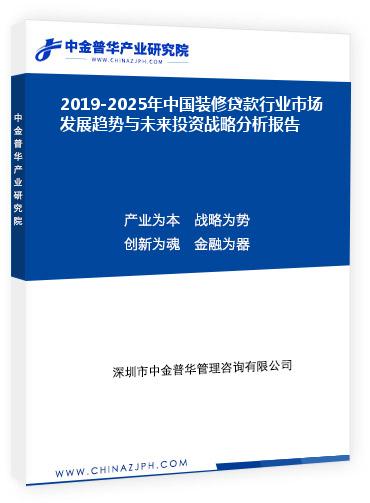 中金普华产业研究院
WWW.CHINAZJPH.COM

中金普华产业研究院

2019-2025年中国装修贷款行业市场发展趋势与未来投资战略分析报告

产业为本　战略为势
创新为魂　金融为器

深圳市中金普华管理咨询有限公司

WWW.CHINAZJPH.COM